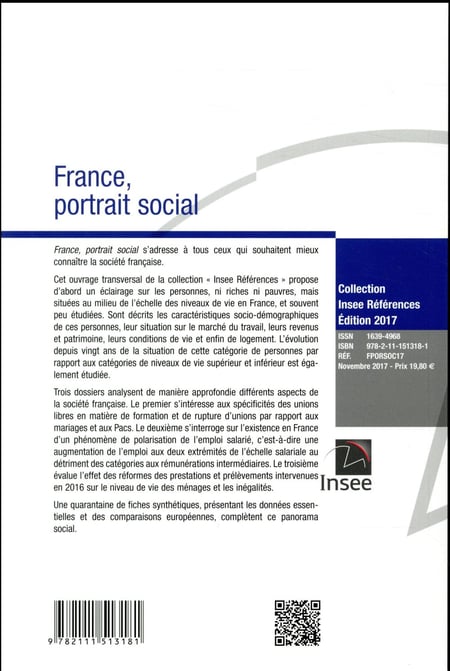 France,
portrait social

France, portrait social s'adresse à tous ceux qui souhaitent mieux connaître la société française.

Cet ouvrage transversal de la collection « Insee Références » propose d'abord un éclairage sur les personnes, ni riches ni pauvres, mais situées au milieu de l'échelle des niveaux de vie en France, et souvent peu étudiées. Sont décrits les caractéristiques socio-démographiques de ces personnes, leur situation sur le marché du travail, leurs revenus et patrimoine, leurs conditions de vie et enfin de logement. L'évolution depuis vingt ans de la situation de cette catégorie de personnes par rapport aux catégories de niveaux de vie supérieur et inférieur est également étudiée.

Trois dossiers analysent de manière approfondie différents aspects de la société française. Le premier s'intéresse aux spécificités des unions libres en matière de formation et de rupture d'unions par rapport aux mariages et aux Pacs. Le deuxième s'interroge sur l'existence en France d'un phénomène de polarisation de l'emploi salarié, c'est-à-dire une augmentation de l'emploi aux deux extrémités de l'échelle salariale au détriment des catégories aux rémunérations intermédiaires. Le troisième évalue l'effet des réformes des prestations et prélèvements intervenues en 2016 sur le niveau de vie des ménages et les inégalités.

Une quarantaine de fiches synthétiques, présentant les données essentielles et des comparaisons européennes, complètent ce panorama social.

Collection
Insee Références
Édition 2017

ISSN 1639-4968
ISBN 978-2-11-151318-1
RÉF. FPORSOC17
Novembre 2017 - Prix 19,80 €

Insee

9 782111 513181